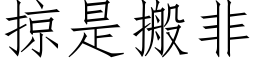 掠是搬非